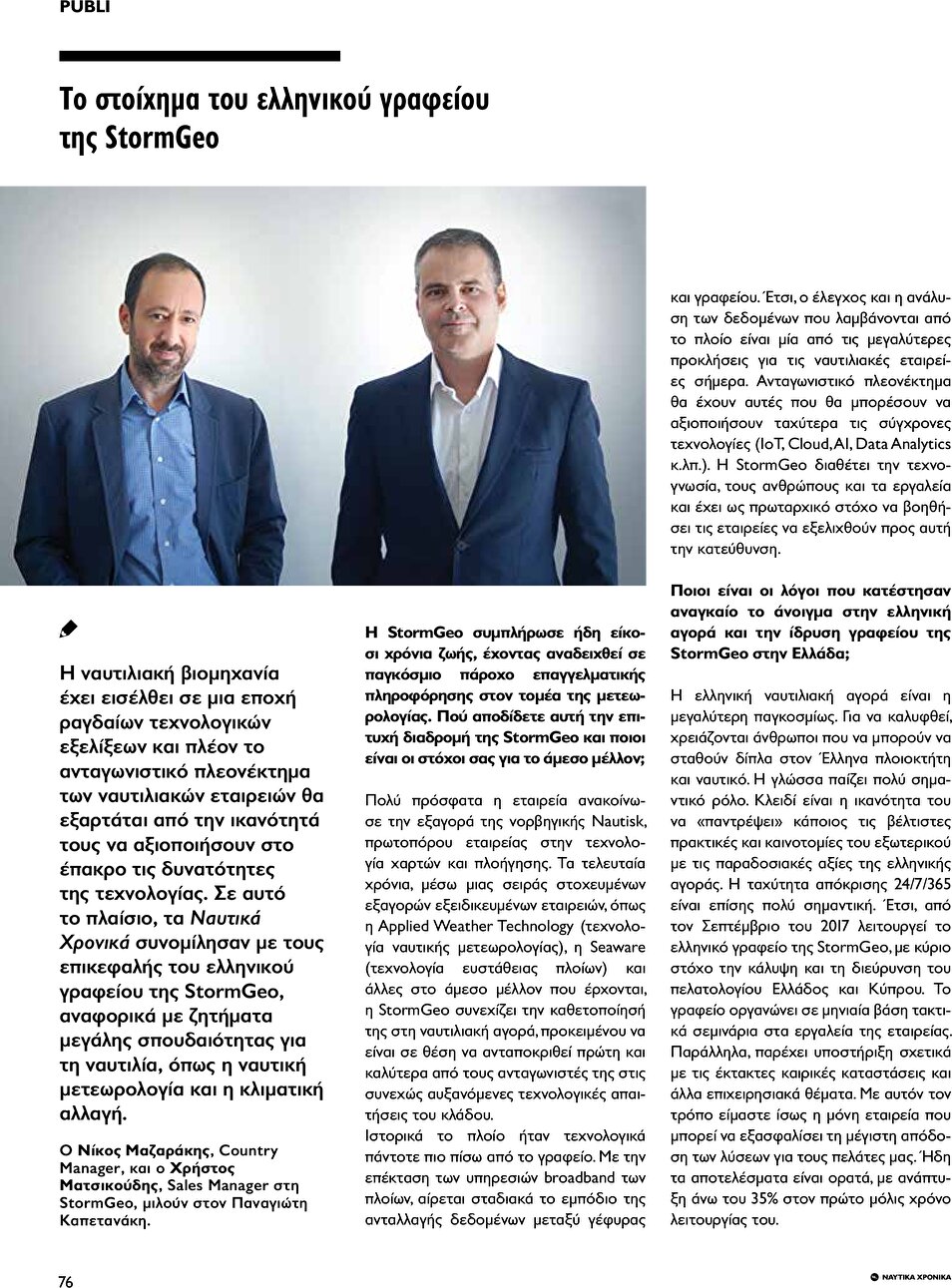 PUBLI

Το στοίχημα του ελληνικού γραφείου της StormGeo

Η ναυτιλιακή βιομηχανία έχει εισέλθει σε μια εποχή ραγδαίων τεχνολογικών εξελίξεων και πλέον το ανταγωνιστικό πλεονέκτημα των ναυτιλιακών εταιρειών θα εξαρτάται από την ικανότητά τους να αξιοποιήσουν στο έπακρο τις δυνατότητες της τεχνολογίας. Σε αυτό το πλαίσιο, τα Ναυτικά Χρονικά συνομίλησαν με τους επικεφαλής του ελληνικού γραφείου της StormGeo, αναφορικά με ζητήματα μεγάλης σπουδαιότητας για τη ναυτιλία, όπως η ναυτική μετεωρολογία και η κλιματική αλλαγή.

Ο Νίκος Μαζαράκης, Country Manager, και ο Χρήστος Ματσικούδης, Sales Manager στη StormGeo, μιλούν στον Παναγιώτη Καπετανάκη.

Η StormGeo συμπλήρωσε ήδη είκοσι χρόνια ζωής, έχοντας αναδειχθεί σε παγκόσμιο πάροχο επαγγελματικής πληροφόρησης στον τομέα της μετεωρολογίας. Πού αποδίδετε αυτή την επιτυχή διαδρομή της StormGeo και ποιοι είναι οι στόχοι σας για το άμεσο μέλλον;

Πολύ πρόσφατα η εταιρεία ανακοίνωσε την εξαγορά της νορβηγικής Nautisk, πρωτοπόρου εταιρείας στην τεχνολογία χαρτών και πλοήγησης. Τα τελευταία χρόνια, μέσω μιας σειράς στοχευμένων εξαγορών εξειδικευμένων εταιρειών, όπως η Applied Weather Technology (τεχνολογία ναυτικής μετεωρολογίας), η Seaware (τεχνολογία ευστάθειας πλοίων) και άλλες στο άμεσο μέλλον που έρχονται, η StormGeo συνεχίζει την καθετοποίησή της στη ναυτιλιακή αγορά, προκειμένου να είναι σε θέση να ανταποκριθεί πρώτη και καλύτερα από τους ανταγωνιστές της στις συνεχώς αυξανόμενες τεχνολογικές απαιτήσεις του κλάδου.
Ιστορικά το πλοίο ήταν τεχνολογικά πάντοτε πιο πίσω από το γραφείο. Με την επέκταση των υπηρεσιών broadband των πλοίων, αίρεται σταδιακά το εμπόδιο της ανταλλαγής δεδομένων μεταξύ γέφυρας και γραφείου. Έτσι, ο έλεγχος και η ανάλυση των δεδομένων που λαμβάνονται από το πλοίο είναι μία από τις μεγαλύτερες προκλήσεις για τις ναυτιλιακές εταιρείες σήμερα. Ανταγωνιστικό πλεονέκτημα θα έχουν αυτές που θα μπορέσουν να αξιοποιήσουν ταχύτερα τις σύγχρονες τεχνολογίες (IoT, Cloud, AI, Data Analytics κ.λπ.). Η StormGeo διαθέτει την τεχνογνωσία, τους ανθρώπους και τα εργαλεία και έχει ως πρωταρχικό στόχο να βοηθήσει τις εταιρείες να εξελιχθούν προς αυτή την κατεύθυνση.

Ποιοι είναι οι λόγοι που κατέστησαν αναγκαίο το άνοιγμα στην ελληνική αγορά και την ίδρυση γραφείου της StormGeo στην Ελλάδα;

Η ελληνική ναυτιλιακή αγορά είναι η μεγαλύτερη παγκοσμίως. Για να καλυφθεί, χρειάζονται άνθρωποι που να μπορούν να σταθούν δίπλα στον Έλληνα πλοιοκτήτη και ναυτικό. Η γλώσσα παίζει πολύ σημαντικό ρόλο. Κλειδί είναι η ικανότητα του να «παντρέψει» κάποιος τις βέλτιστες πρακτικές και καινοτομίες του εξωτερικού με τις παραδοσιακές αξίες της ελληνικής αγοράς. Η ταχύτητα απόκρισης 24/7/365 είναι επίσης πολύ σημαντική. Έτσι, από τον Σεπτέμβριο του 2017 λειτουργεί το ελληνικό γραφείο της StormGeo, με κύριο στόχο την κάλυψη και τη διεύρυνση του πελατολογίου Ελλάδος και Κύπρου. Το γραφείο οργανώνει σε μηνιαία βάση τακτικά σεμινάρια στα εργαλεία της εταιρείας. Παράλληλα, παρέχει υποστήριξη σχετικά με τις έκτακτες καιρικές καταστάσεις και άλλα επιχειρησιακά θέματα. Με αυτόν τον τρόπο είμαστε ίσως η μόνη εταιρεία που μπορεί να εξασφαλίσει τη μέγιστη απόδοση των λύσεων για τους πελάτες μας. Ήδη τα αποτελέσματα είναι ορατά, με ανάπτυξη άνω του 35% στον πρώτο μόλις χρόνο λειτουργίας του.

76

ΝΑΥΤΙΚΑ ΧΡΟΝΙΚΑ